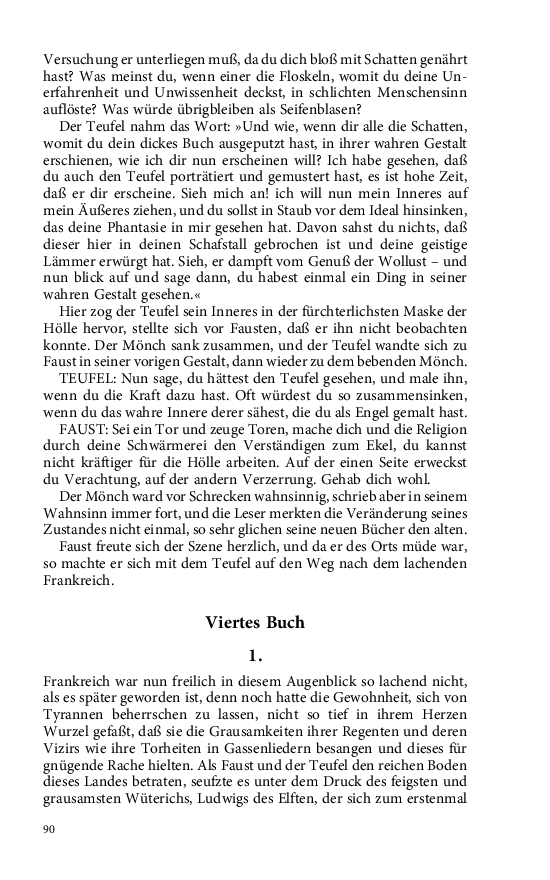 Versuchung er unterliegen muß, da du dich bloß mit Schatten genährt hast? Was meinst du, wenn einer die Floskeln, womit du deine Unerfahrenheit und Unwissenheit deckst, in schlichten Menschensinn auflöste? Was würde übrigbleiben als Seifenblasen?

Der Teufel nahm das Wort: »Und wie, wenn dir alle die Schatten, womit du dein dickes Buch ausgeputzt hast, in ihrer wahren Gestalt erschienen, wie ich dir nun erscheinen will? Ich habe gesehen, daß du auch den Teufel porträtiert und gemustert hast, es ist hohe Zeit, daß er dir erscheine. Sieh mich an! ich will nun mein Inneres auf mein Äußeres ziehen, und du sollst in Staub vor dem Ideal hinsinken, das deine Phantasie in mir gesehen hat. Davon sahst du nichts, daß dieser hier in deinen Schafstall gebrochen ist und deine geistige Lämmer erwürgt hat. Sieh, er dampft vom Genuß der Wollust – und nun blick auf und sage dann, du habest einmal ein Ding in seiner wahren Gestalt gesehen.«

Hier zog der Teufel sein Inneres in der fürchterlichsten Maske der Hölle hervor, stellte sich vor Fausten, daß er ihn nicht beobachten konnte. Der Mönch sank zusammen, und der Teufel wandte sich zu Faust in seiner vorigen Gestalt, dann wieder zu dem bebenden Mönch.

TEUFEL: Nun sage, du hättest den Teufel gesehen, und male ihn, wenn du die Kraft dazu hast. Oft würdest du so zusammensinken, wenn du das wahre Innere derer sähest, die du als Engel gemalt hast.

FAUST: Sei ein Tor und zeuge Toren, mache dich und die Religion durch deine Schwärmerei den Verständigen zum Ekel, du kannst nicht kräftiger für die Hölle arbeiten. Auf der einen Seite erweckst du Verachtung, auf der andern Verzerrung. Gehab dich wohl.

Der Mönch ward vor Schrecken wahnsinnig, schrieb aber in seinem Wahnsinn immer fort, und die Leser merkten die Veränderung seines Zustandes nicht einmal, so sehr glichen seine neuen Bücher den alten.

Faust freute sich der Szene herzlich, und da er des Orts müde war, so machte er sich mit dem Teufel auf den Weg nach dem lachenden Frankreich.

Viertes Buch

1.

Frankreich war nun freilich in diesem Augenblick so lachend nicht, als es später geworden ist, denn noch hatte die Gewohnheit, sich von Tyrannen beherrschen zu lassen, nicht so tief in ihrem Herzen Wurzel gefaßt, daß sie die Grausamkeiten ihrer Regenten und deren Vizirs wie ihre Torheiten in Gassenliedern besangen und dieses für gnügende Rache hielten. Als Faust und der Teufel den reichen Boden dieses Landes betraten, seufzte es unter dem Druck des feigsten und grausamsten Wüterichs, Ludwigs des Elften, der sich zum erstenmal

90